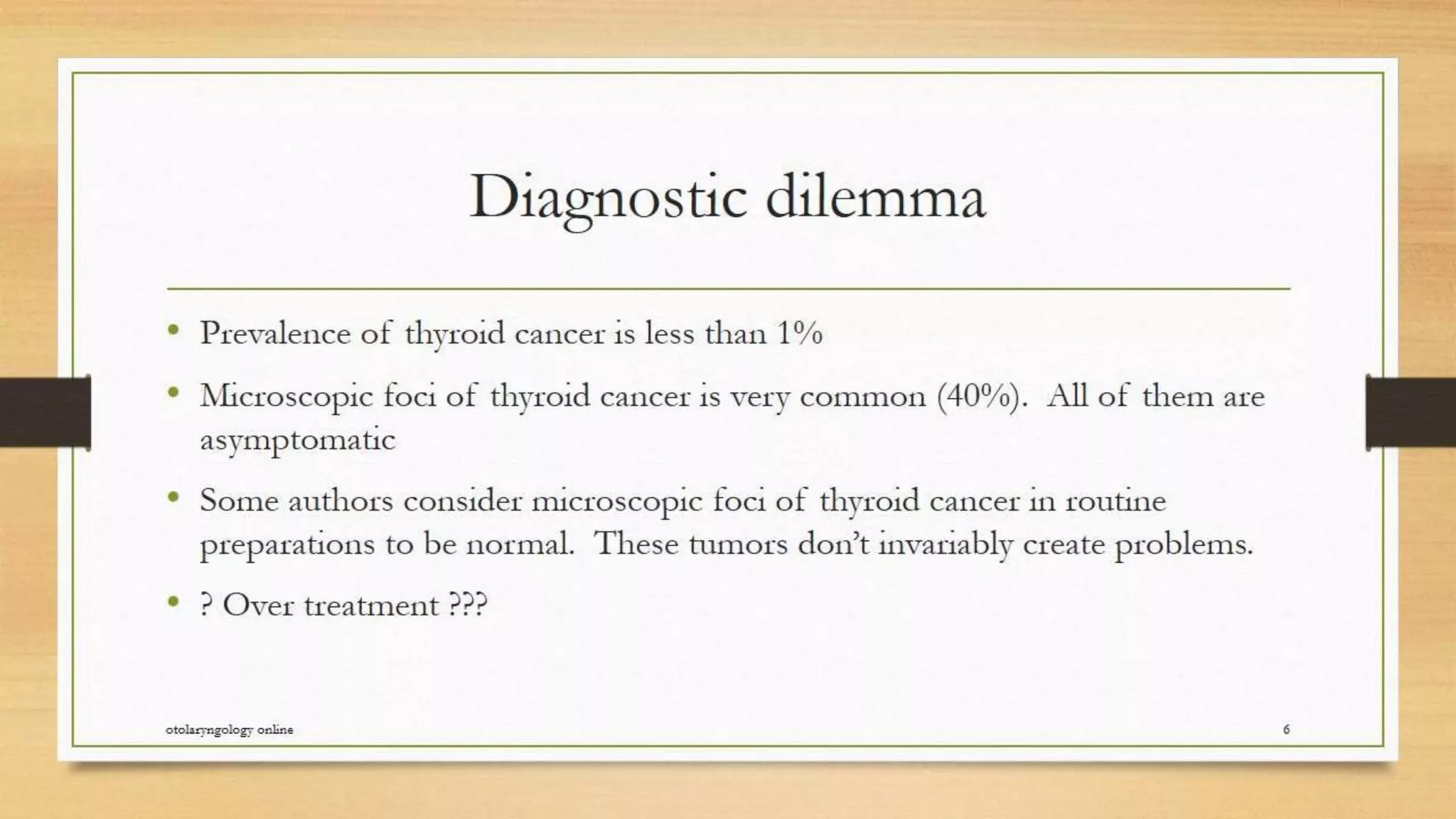 Diagnostic dilemma

• Prevalence of thyroid cancer is less than 1%

• Microscopic foci of thyroid cancer is very common (40%). All of them are asymptomatic

• Some authors consider microscopic foci of thyroid cancer in routine preparations to be normal. These tumors don't invariably create problems.

• ? Over treatment ???

otolaryngology online

6